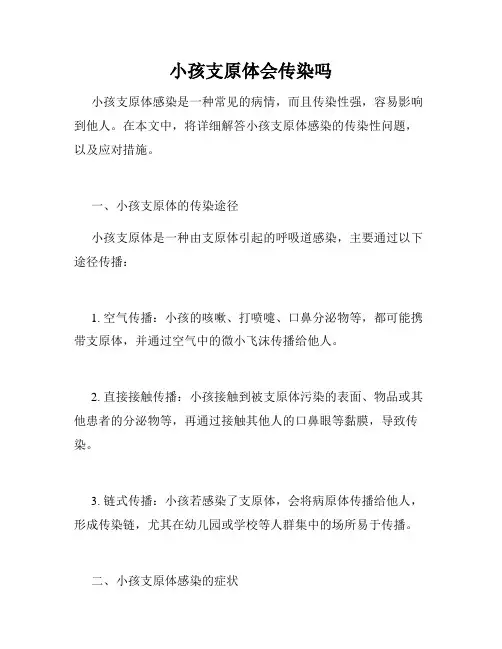 小孩支原体会传染吗

小孩支原体感染是一种常见的病情，而且传染性强，容易影响到他人。在本文中，将详细解答小孩支原体感染的传染性问题，以及应对措施。

一、小孩支原体的传染途径

小孩支原体是一种由支原体引起的呼吸道感染，主要通过以下途径传播：

1. 空气传播：小孩的咳嗽、打喷嚏、口鼻分泌物等，都可能携带支原体，并通过空气中的微小飞沫传播给他人。

2. 直接接触传播：小孩接触到被支原体污染的表面、物品或其他患者的分泌物等，再通过接触其他人的口鼻眼等黏膜，导致传染。

3. 链式传播：小孩若感染了支原体，会将病原体传播给他人，形成传染链，尤其在幼儿园或学校等人群集中的场所易于传播。

二、小孩支原体感染的症状